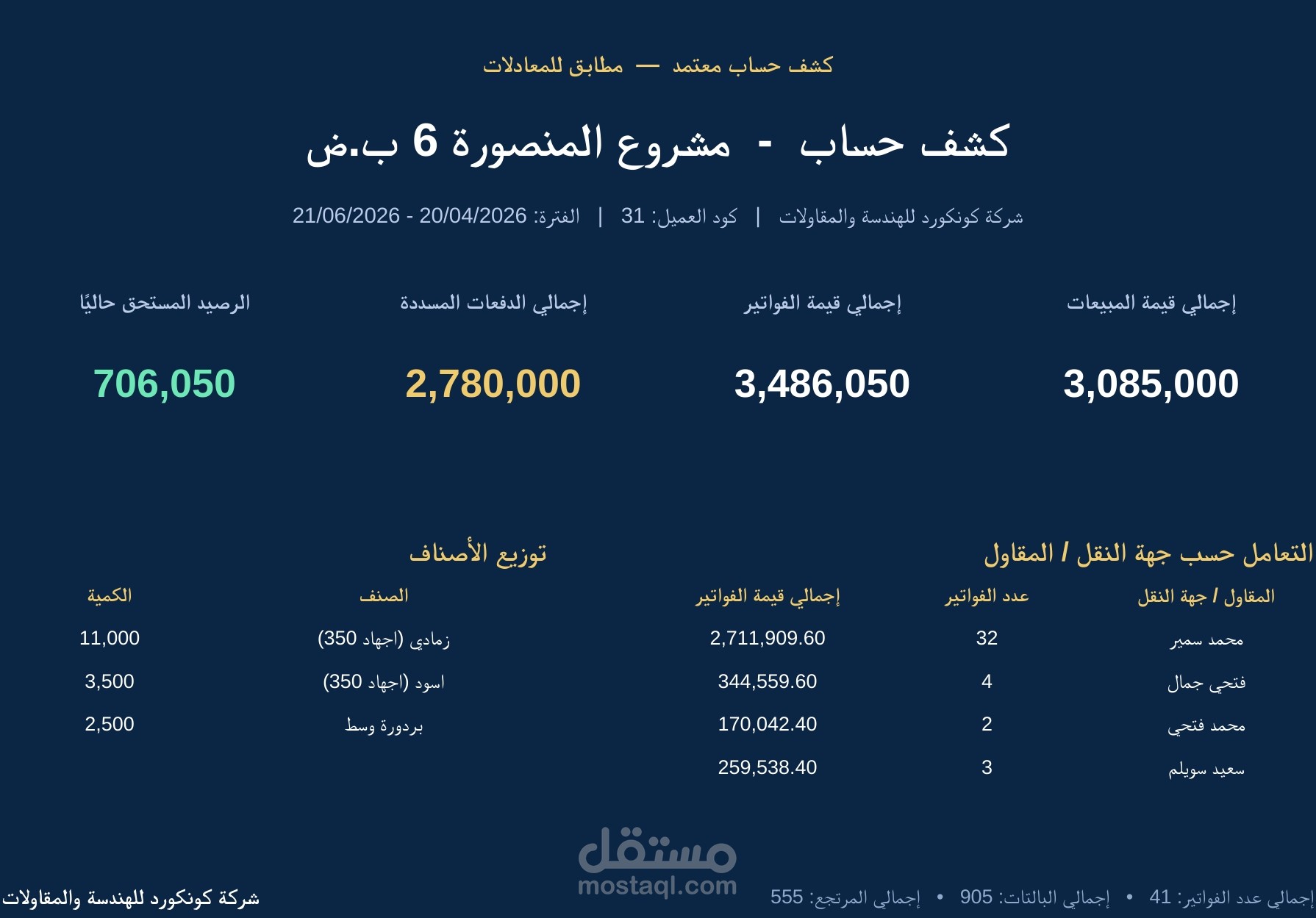 كشف حساب معتمد — مطابق للمعادلات

كشف حساب - مشروع المنصورة 6 ب.ض

شركة كونكورد للهندسة والمقاولات | كود العميل: 31 | الفترة: 20/04/2026 - 21/06/2026

إجمالي قيمة المبيعات
3,085,000

إجمالي قيمة الفواتير
3,486,050

إجمالي الدفعات المسددة
2,780,000

الرصيد المستحق حاليًا
706,050

التعامل حسب جهة النقل / المقاول

| المقاول / جهة النقل | عدد الفواتير | إجمالي قيمة الفواتير |
|---|---|---|
| محمد سمير | 32 | 2,711,909.60 |
| فتحي جمال | 4 | 344,559.60 |
| محمد فتحي | 2 | 170,042.40 |
| سعيد سويلم | 3 | 259,538.40 |

توزيع الأصناف

| الصنف | الكمية |
|---|---|
| زمادي (اجهاد 350) | 11,000 |
| اسود (اجهاد 350) | 3,500 |
| بردورة وسط | 2,500 |

إجمالي عدد الفواتير: 41 • إجمالي البالتات: 905 • إجمالي المرتجع: 555

شركة كونكورد للهندسة والمقاولات

مستقل
mostaql.com